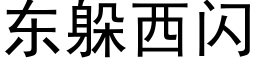 东躲西闪